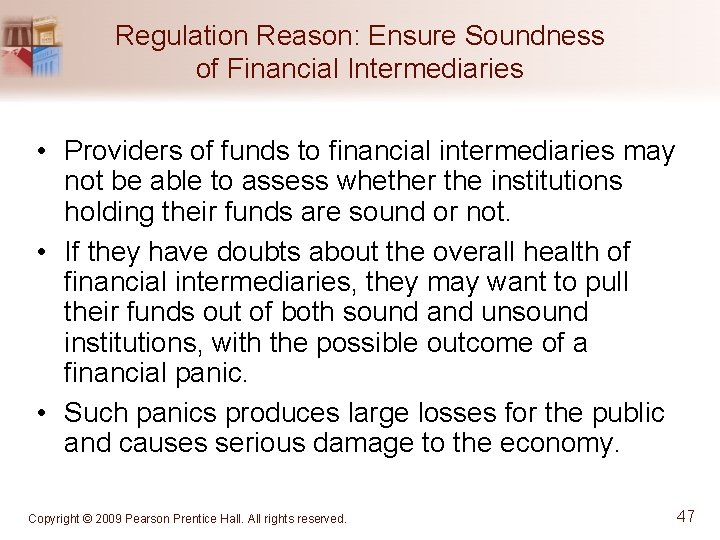 Regulation Reason: Ensure Soundness
of Financial Intermediaries

• Providers of funds to financial intermediaries may not be able to assess whether the institutions holding their funds are sound or not.
• If they have doubts about the overall health of financial intermediaries, they may want to pull their funds out of both sound and unsound institutions, with the possible outcome of a financial panic.
• Such panics produces large losses for the public and causes serious damage to the economy.

Copyright © 2009 Pearson Prentice Hall. All rights reserved.

47